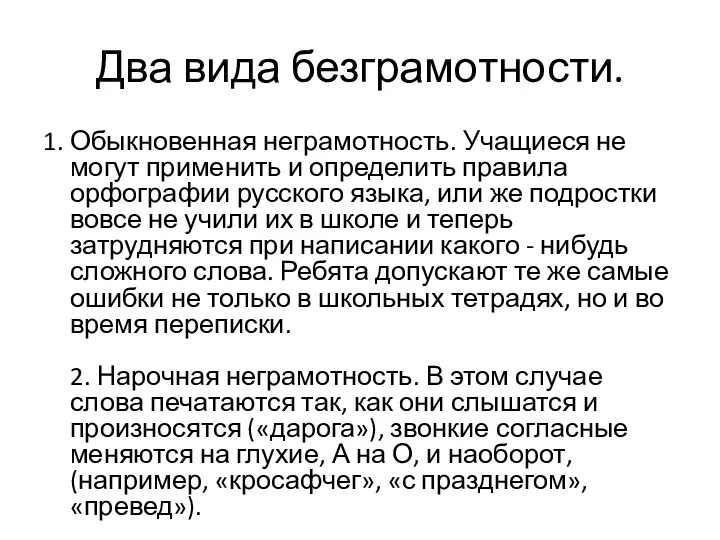 Два вида безграмотности.

1. Обыкновенная неграмотность. Учащиеся не могут применить и определить правила орфографии русского языка, или же подростки вовсе не учили их в школе и теперь затрудняются при написании какого - нибудь сложного слова. Ребята допускают те же самые ошибки не только в школьных тетрадях, но и во время переписки.

2. Нарочная неграмотность. В этом случае слова печатаются так, как они слышатся и произносятся («дарога»), звонкие согласные меняются на глухие, А на О, и наоборот, (например, «кросафчег», «с празднегом», «превед»).